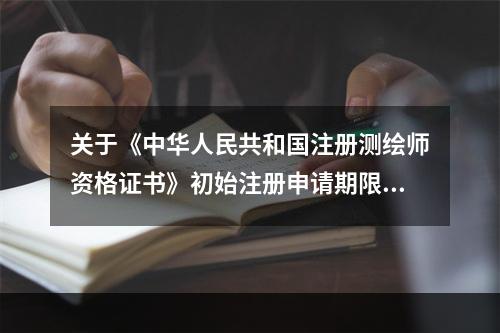 关于《中华人民共和国注册测绘师资格证书》初始注册申请期限...